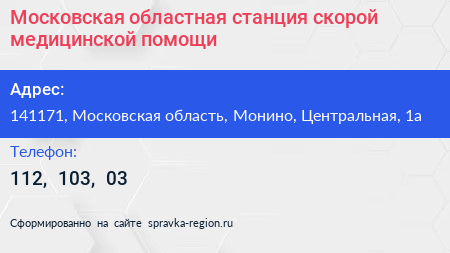 Московская областная станция скорой медицинской помощи

Адрес:

141171, Московская область, Монино, Центральная, 1а

Телефон:

112, 103, 03

Сформированно на сайте spravka-region.ru